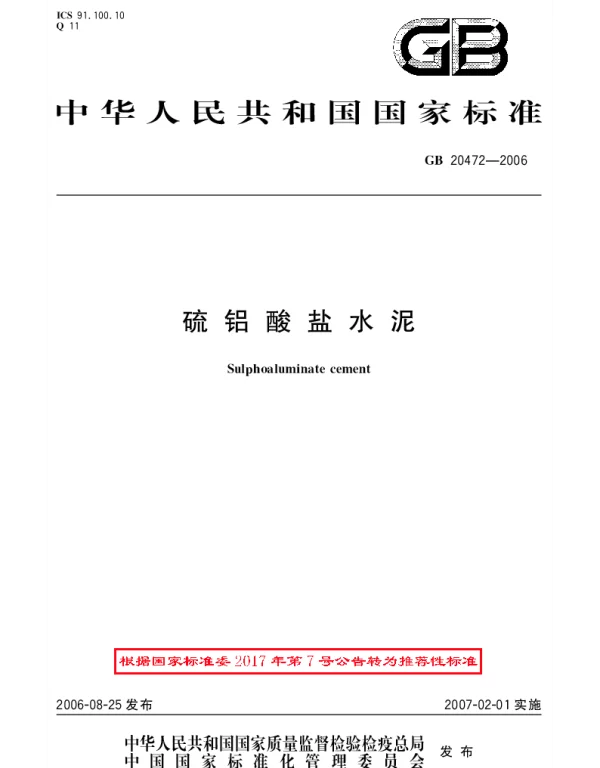 ICS 91.100.10
Q 11

GB

中华人民共和国国家标准

GB 20472—2006

硫铝酸盐水泥

Sulphoaluminate cement

根据国家标准委2017年第7号公告转为推荐性标准

2006-08-25发布 2007-02-01实施

中华人民共和国国家质量监督检验检疫总局
中国国家标准化管理委员会 发布